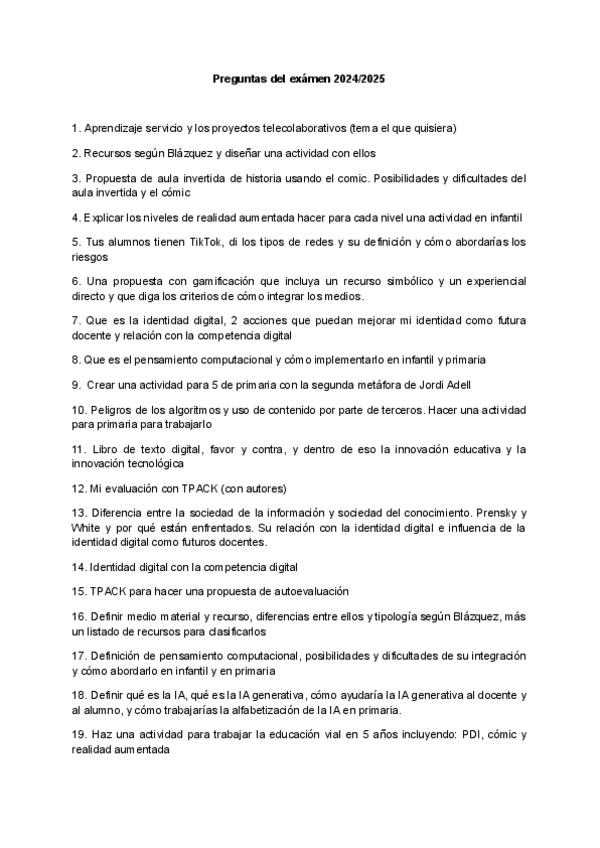 Preguntas del exámen 2024/2025

1. Aprendizaje servicio y los proyectos telecolaborativos (tema el que quisiera)

2. Recursos según Blázquez y diseñar una actividad con ellos

3. Propuesta de aula invertida de historia usando el comic. Posibilidades y dificultades del aula invertida y el cómic

4. Explicar los niveles de realidad aumentada hacer para cada nivel una actividad en infantil

5. Tus alumnos tienen TikTok, di los tipos de redes y su definición y cómo abordarías los riesgos

6. Una propuesta con gamificación que incluya un recurso simbólico y un experiencial directo y que diga los criterios de cómo integrar los medios.

7. Que es la identidad digital, 2 acciones que puedan mejorar mi identidad como futura docente y relación con la competencia digital

8. Que es el pensamiento computacional y cómo implementarlo en infantil y primaria

9. Crear una actividad para 5 de primaria con la segunda metáfora de Jordi Adell

10. Peligros de los algoritmos y uso de contenido por parte de terceros. Hacer una actividad para primaria para trabajarlo

11. Libro de texto digital, favor y contra, y dentro de eso la innovación educativa y la innovación tecnológica

12. Mi evaluación con TPACK (con autores)

13. Diferencia entre la sociedad de la información y sociedad del conocimiento. Prensky y White y por qué están enfrentados. Su relación con la identidad digital e influencia de la identidad digital como futuros docentes.

14. Identidad digital con la competencia digital

15. TPACK para hacer una propuesta de autoevaluación

16. Definir medio material y recurso, diferencias entre ellos y tipología según Blázquez, más un listado de recursos para clasificarlos

17. Definición de pensamiento computacional, posibilidades y dificultades de su integración y cómo abordarlo en infantil y en primaria

18. Definir qué es la IA, qué es la IA generativa, cómo ayudaría la IA generativa al docente y al alumno, y cómo trabajarías la alfabetización de la IA en primaria.

19. Haz una actividad para trabajar la educación vial en 5 años incluyendo: PDI, cómic y realidad aumentada